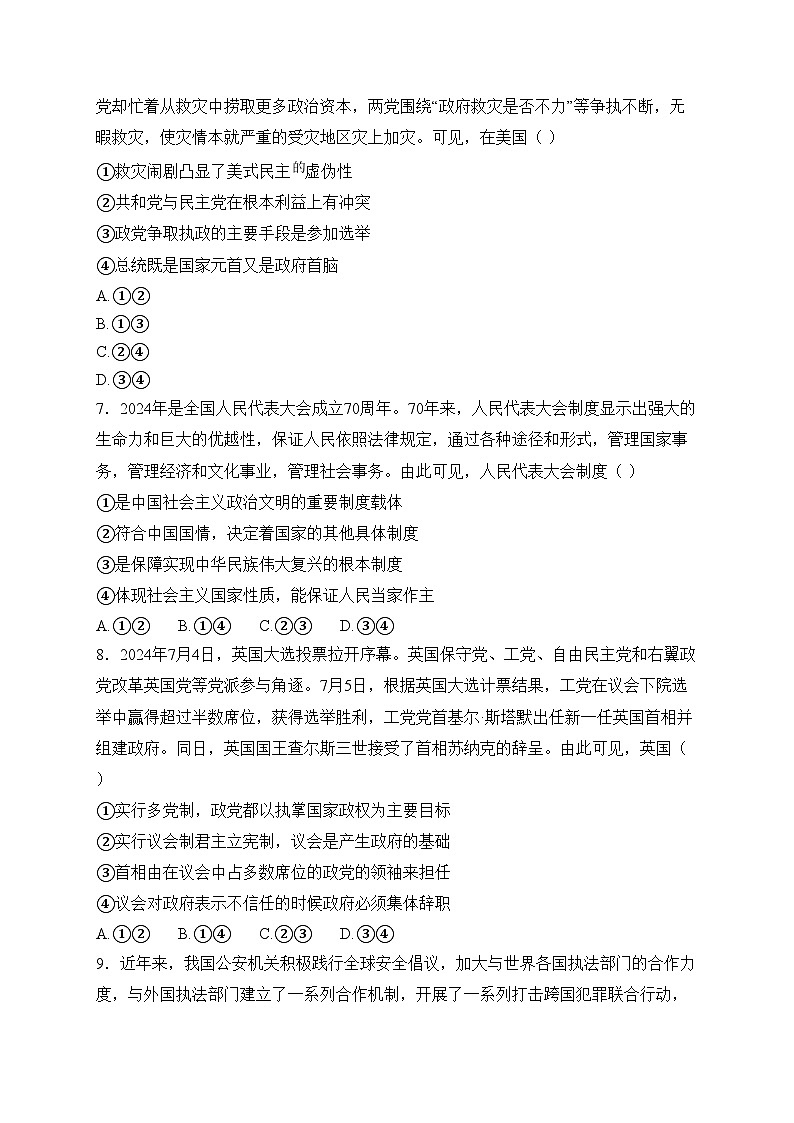 党却忙着从救灾中捞取更多政治资本，两党围绕“政府救灾是否不力”等争执不断，无暇救灾，使灾情本就严重的受灾地区灾上加灾。可见，在美国（ ）

①救灾闹剧凸显了美式民主的虚伪性

②共和党与民主党在根本利益上有冲突

③政党争取执政的主要手段是参加选举

④总统既是国家元首又是政府首脑

A.①②

B.①③

C.②④

D.③④

7．2024年是全国人民代表大会成立70周年。70年来，人民代表大会制度显示出强大的生命力和巨大的优越性，保证人民依照法律规定，通过各种途径和形式，管理国家事务，管理经济和文化事业，管理社会事务。由此可见，人民代表大会制度（ ）

①是中国社会主义政治文明的重要制度载体

②符合中国国情，决定着国家的其他具体制度

③是保障实现中华民族伟大复兴的根本制度

④体现社会主义国家性质，能保证人民当家作主

A.①②　B.①④　C.②③　D.③④

8．2024年7月4日，英国大选投票拉开序幕。英国保守党、工党、自由民主党和右翼政党改革英国党等党派参与角逐。7月5日，根据英国大选计票结果，工党在议会下院选举中赢得超过半数席位，获得选举胜利，工党党首基尔·斯塔默出任新一任英国首相并组建政府。同日，英国国王查尔斯三世接受了首相苏纳克的辞呈。由此可见，英国（ ）

①实行多党制，政党都以执掌国家政权为主要目标

②实行议会制君主立宪制，议会是产生政府的基础

③首相由在议会中占多数席位的政党的领袖来担任

④议会对政府表示不信任的时候政府必须集体辞职

A.①②　B.①④　C.②③　D.③④

9．近年来，我国公安机关积极践行全球安全倡议，加大与世界各国执法部门的合作力度，与外国执法部门建立了一系列合作机制，开展了一系列打击跨国犯罪联合行动，